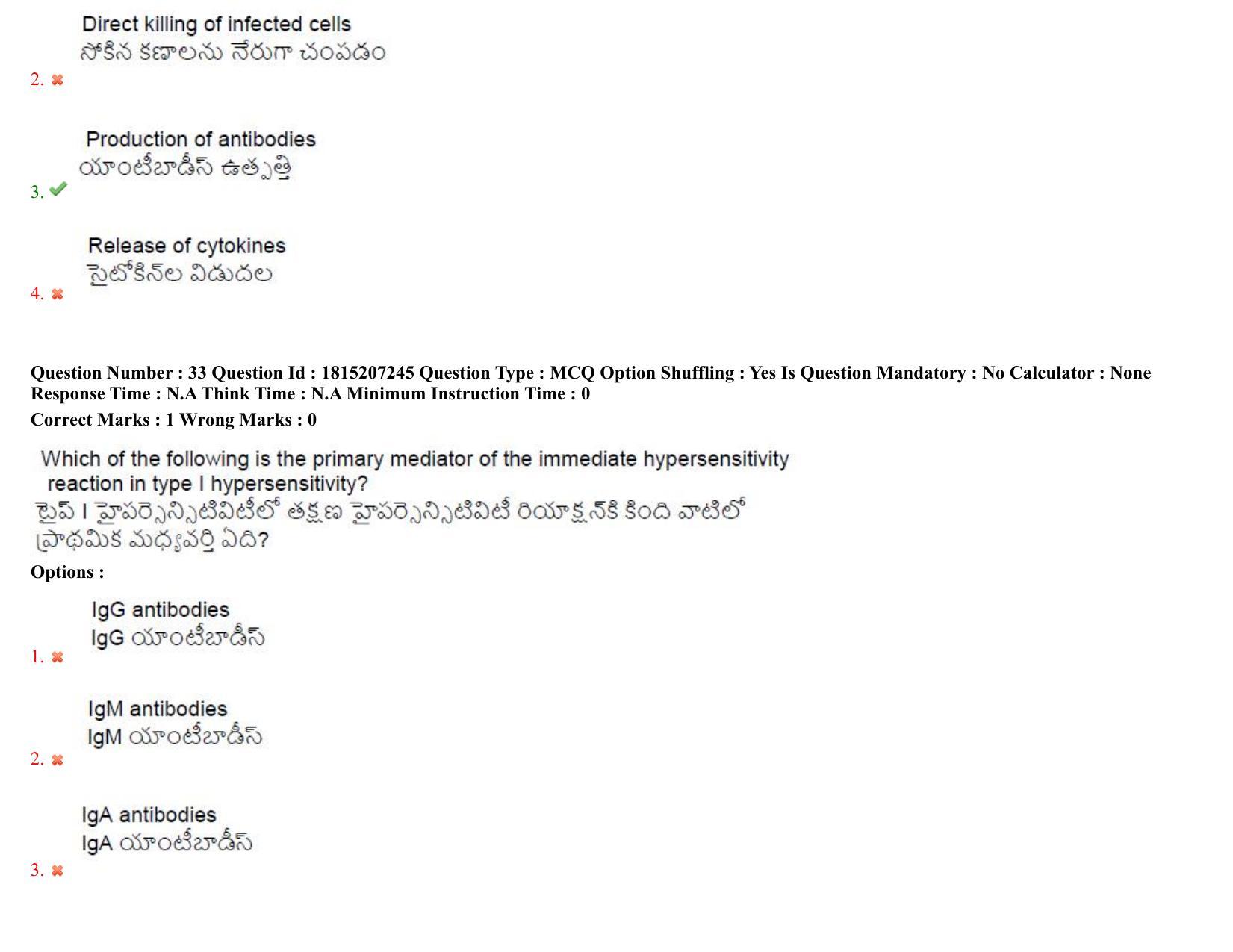 Direct killing of infected cells
సోకిన కణాలను నేరుగా చంపడం
2. ✖

Production of antibodies
యాంటీబాడీస్ ఉత్పత్తి
3. ✔

Release of cytokines
సైటోకిన్‌ల విడుదల
4. ✖

Question Number : 33 Question Id : 1815207245 Question Type : MCQ Option Shuffling : Yes Is Question Mandatory : No Calculator : None Response Time : N.A Think Time : N.A Minimum Instruction Time : 0

Correct Marks : 1 Wrong Marks : 0

Which of the following is the primary mediator of the immediate hypersensitivity reaction in type I hypersensitivity?
టైప్ I హైపర్సెన్సిటివిటీలో తక్షణ హైపర్సెన్సిటివిటీ రియాక్షన్‌కి కింది వాటిలో ప్రాథమిక మధ్యవర్తి ఏది?

Options :

IgG antibodies
IgG యాంటీబాడీస్
1. ✖

IgM antibodies
IgM యాంటీబాడీస్
2. ✖

IgA antibodies
IgA యాంటీబాడీస్
3. ✖